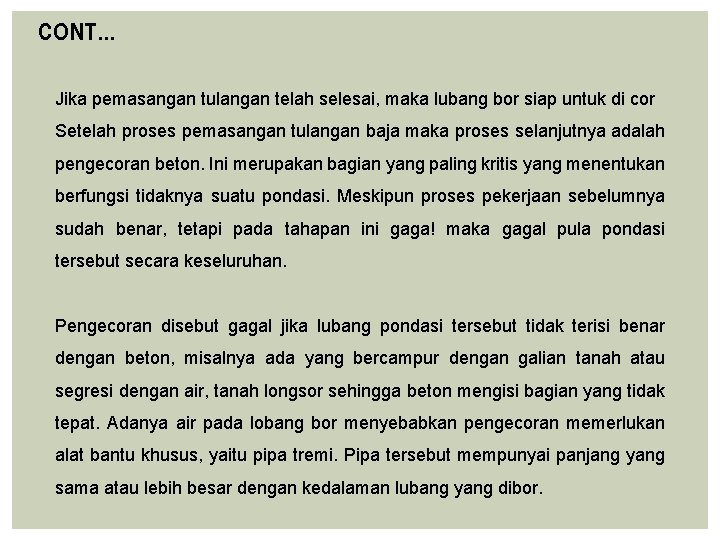 CONT...

Jika pemasangan tulangan telah selesai, maka lubang bor siap untuk di cor

Setelah proses pemasangan tulangan baja maka proses selanjutnya adalah pengecoran beton. Ini merupakan bagian yang paling kritis yang menentukan berfungsi tidaknya suatu pondasi. Meskipun proses pekerjaan sebelumnya sudah benar, tetapi pada tahapan ini gaga! maka gagal pula pondasi tersebut secara keseluruhan.

Pengecoran disebut gagal jika lubang pondasi tersebut tidak terisi benar dengan beton, misalnya ada yang bercampur dengan galian tanah atau segresi dengan air, tanah longsor sehingga beton mengisi bagian yang tidak tepat. Adanya air pada lobang bor menyebabkan pengecoran memerlukan alat bantu khusus, yaitu pipa tremi. Pipa tersebut mempunyai panjang yang sama atau lebih besar dengan kedalaman lubang yang dibor.